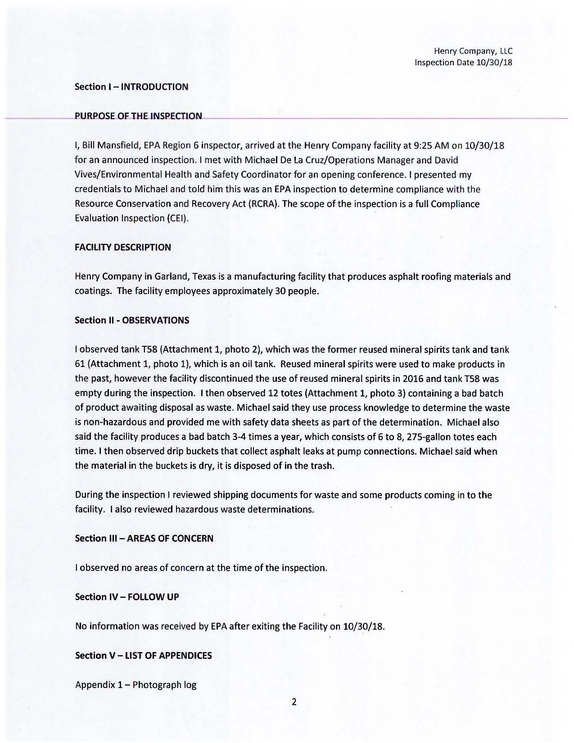 Henry Company, LLC
Inspection Date 10/30/18

Section I – INTRODUCTION

PURPOSE OF THE INSPECTION

I, Bill Mansfield, EPA Region 6 inspector, arrived at the Henry Company facility at 9:25 AM on 10/30/18 for an announced inspection. I met with Michael De La Cruz/Operations Manager and David Vives/Environmental Health and Safety Coordinator for an opening conference. I presented my credentials to Michael and told him this was an EPA inspection to determine compliance with the Resource Conservation and Recovery Act (RCRA). The scope of the inspection is a full Compliance Evaluation Inspection (CEI).

FACILITY DESCRIPTION

Henry Company in Garland, Texas is a manufacturing facility that produces asphalt roofing materials and coatings. The facility employees approximately 30 people.

Section II - OBSERVATIONS

I observed tank T58 (Attachment 1, photo 2), which was the former reused mineral spirits tank and tank 61 (Attachment 1, photo 1), which is an oil tank. Reused mineral spirits were used to make products in the past, however the facility discontinued the use of reused mineral spirits in 2016 and tank T58 was empty during the inspection. I then observed 12 totes (Attachment 1, photo 3) containing a bad batch of product awaiting disposal as waste. Michael said they use process knowledge to determine the waste is non-hazardous and provided me with safety data sheets as part of the determination. Michael also said the facility produces a bad batch 3-4 times a year, which consists of 6 to 8, 275-gallon totes each time. I then observed drip buckets that collect asphalt leaks at pump connections. Michael said when the material in the buckets is dry, it is disposed of in the trash.

During the inspection I reviewed shipping documents for waste and some products coming in to the facility. I also reviewed hazardous waste determinations.

Section III – AREAS OF CONCERN

I observed no areas of concern at the time of the inspection.

Section IV – FOLLOW UP

No information was received by EPA after exiting the Facility on 10/30/18.

Section V – LIST OF APPENDICES

Appendix 1 – Photograph log

2